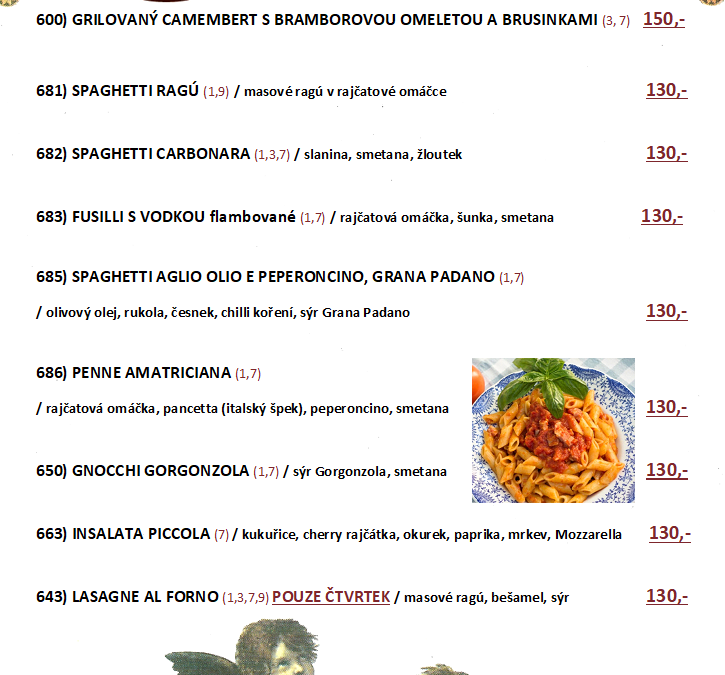 600) GRILOVANÝ CAMEMBERT S BRAMBOROVOU OMELETOU A BRUSINKAMI (3, 7) 150,-

681) SPAGHETTI RAGÚ (1,9) / masové ragú v rajčatové omáčce 130,-

682) SPAGHETTI CARBONARA (1,3,7) / slanina, smetana, žloutek 130,-

683) FUSILLI S VODKOU flambované (1,7) / rajčatová omáčka, šunka, smetana 130,-

685) SPAGHETTI AGLIO OLIO E PEPERONCINO, GRANA PADANO (1,7)

/ olivový olej, rukola, česnek, chilli koření, sýr Grana Padano 130,-

686) PENNE AMATRICIANA (1,7)

/ rajčatová omáčka, pancetta (italský špek), peperoncino, smetana 130,-

650) GNOCCHI GORGONZOLA (1,7) / sýr Gorgonzola, smetana 130,-

663) INSALATA PICCOLA (7) / kukuřice, cherry rajčátka, okurek, paprika, mrkev, Mozzarella 130,-

643) LASAGNE AL FORNO (1,3,7,9) POUZE ČTVRTEK / masové ragú, bešamel, sýr 130,-